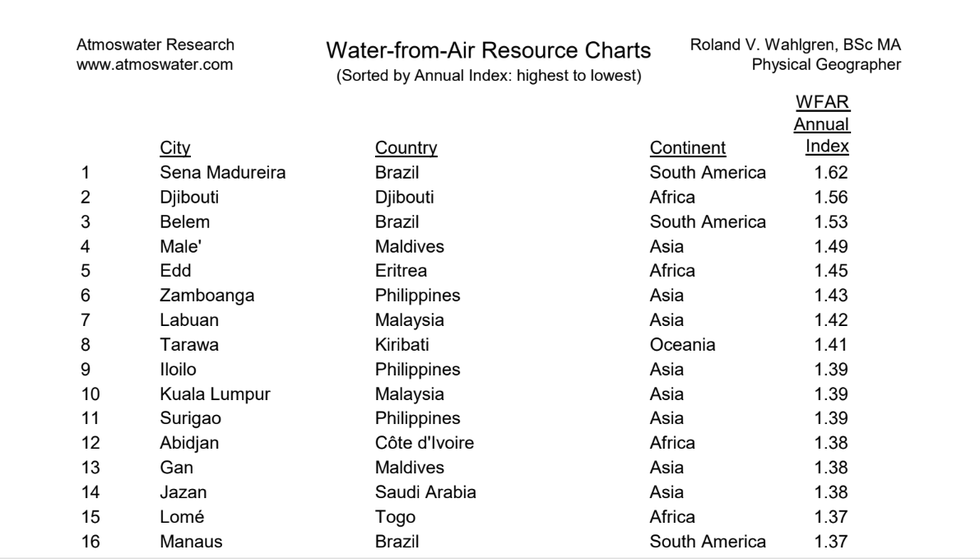 Atmoswater Research
www.atmoswater.com

Water-from-Air Resource Charts
(Sorted by Annual Index: highest to lowest)

Roland V. Wahlgren, BSc MA
Physical Geographer

| | City | Country | Continent | WFAR Annual Index |
|---|---|---|---|---|
| 1 | Sena Madureira | Brazil | South America | 1.62 |
| 2 | Djibouti | Djibouti | Africa | 1.56 |
| 3 | Belem | Brazil | South America | 1.53 |
| 4 | Male' | Maldives | Asia | 1.49 |
| 5 | Edd | Eritrea | Africa | 1.45 |
| 6 | Zamboanga | Philippines | Asia | 1.43 |
| 7 | Labuan | Malaysia | Asia | 1.42 |
| 8 | Tarawa | Kiribati | Oceania | 1.41 |
| 9 | Iloilo | Philippines | Asia | 1.39 |
| 10 | Kuala Lumpur | Malaysia | Asia | 1.39 |
| 11 | Surigao | Philippines | Asia | 1.39 |
| 12 | Abidjan | Côte d'Ivoire | Africa | 1.38 |
| 13 | Gan | Maldives | Asia | 1.38 |
| 14 | Jazan | Saudi Arabia | Asia | 1.38 |
| 15 | Lomé | Togo | Africa | 1.37 |
| 16 | Manaus | Brazil | South America | 1.37 |